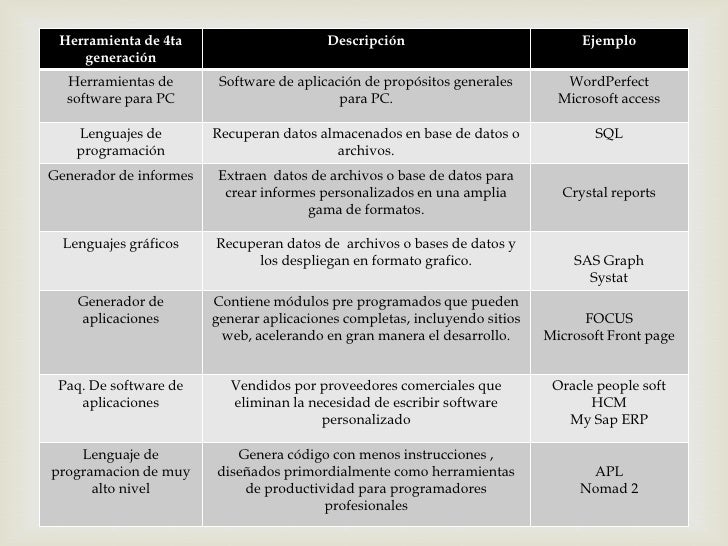 | Herramienta de 4ta generación | Descripción | Ejemplo |
|---|---|---|
| Herramientas de software para PC | Software de aplicación de propósitos generales para PC. | WordPerfect Microsoft access |
| Lenguajes de programación | Recuperan datos almacenados en base de datos o archivos. | SQL |
| Generador de informes | Extraen datos de archivos o base de datos para crear informes personalizados en una amplia gama de formatos. | Crystal reports |
| Lenguajes gráficos | Recuperan datos de archivos o bases de datos y los despliegan en formato grafico. | SAS Graph Systat |
| Generador de aplicaciones | Contiene módulos pre programados que pueden generar aplicaciones completas, incluyendo sitios web, acelerando en gran manera el desarrollo. | FOCUS Microsoft Front page |
| Paq. De software de aplicaciones | Vendidos por proveedores comerciales que eliminan la necesidad de escribir software personalizado | Oracle people soft HCM My Sap ERP |
| Lenguaje de programacion de muy alto nivel | Genera código con menos instrucciones , diseñados primordialmente como herramientas de productividad para programadores profesionales | APL Nomad 2 |